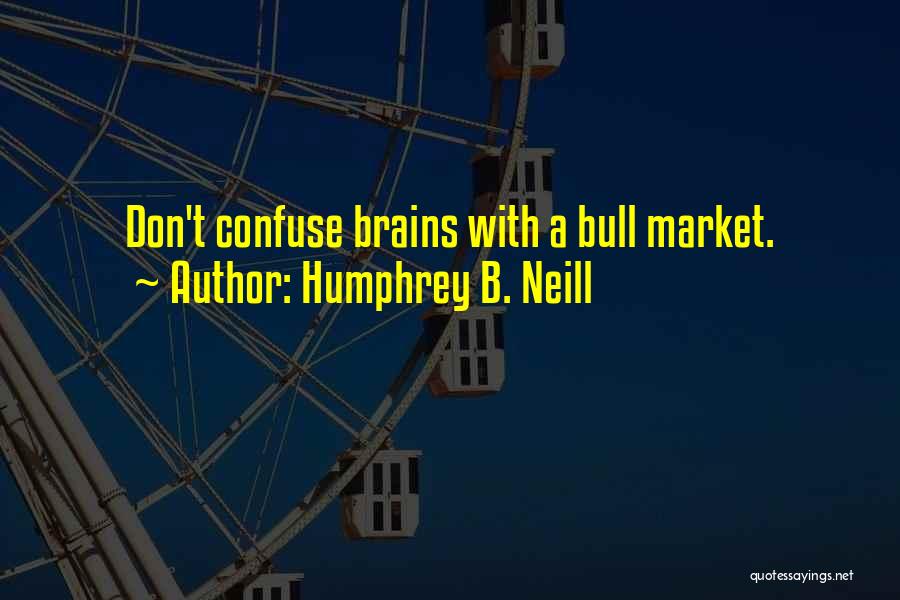 Don't confuse brains with a bull market.
~ Author: Humphrey B. Neill

quotessayings.net